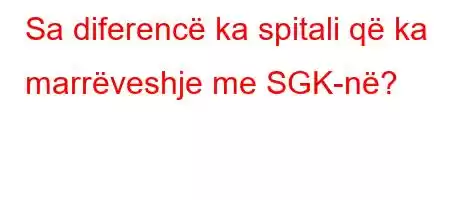 Sa diferencë ka spitali që ka marrëveshje me SGK-në?